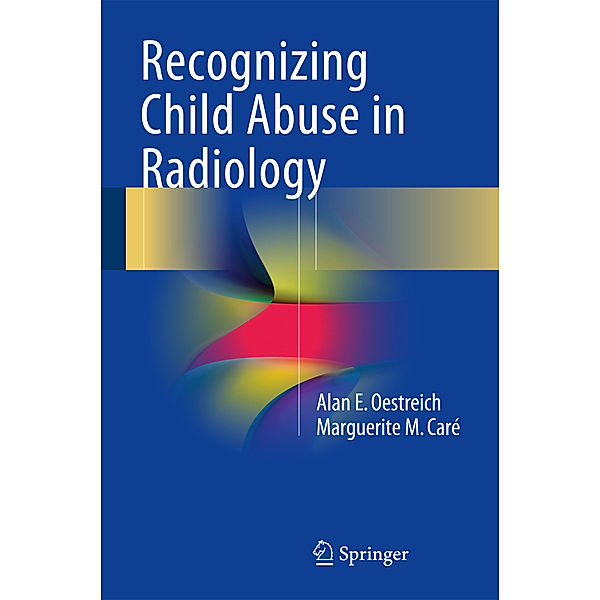 Recognizing Child Abuse in Radiology

Alan E. Oestreich
Marguerite M. Caré

Springer